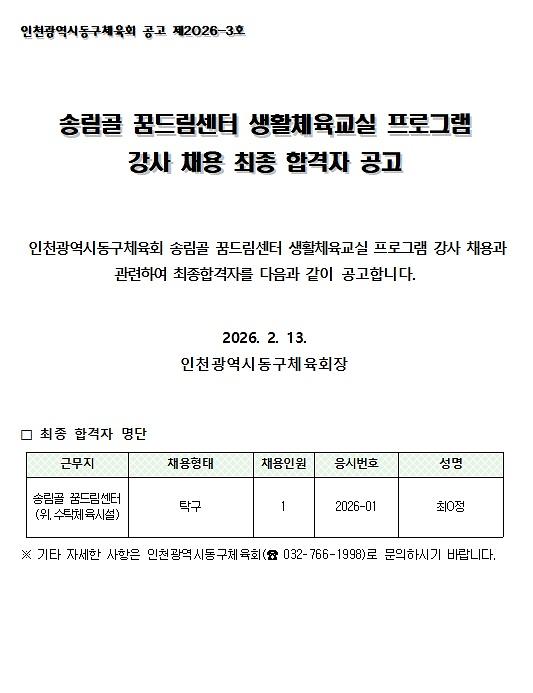 인천광역시동구체육회 공고 제2026-3호

송림골 꿈드림센터 생활체육교실 프로그램
강사 채용 최종 합격자 공고

인천광역시동구체육회 송림골 꿈드림센터 생활체육교실 프로그램 강사 채용과 관련하여 최종합격자를 다음과 같이 공고합니다.

2026. 2. 13.
인천광역시동구체육회장

□ 최종 합격자 명단

| 근무지 | 채용형태 | 채용인원 | 응시번호 | 성명 |
|---|---|---|---|---|
| 송림골 꿈드림센터 (위.수탁체육시설) | 탁구 | 1 | 2026-01 | 최O정 |

※ 기타 자세한 사항은 인천광역시동구체육회(☎ 032-766-1998)로 문의하시기 바랍니다.